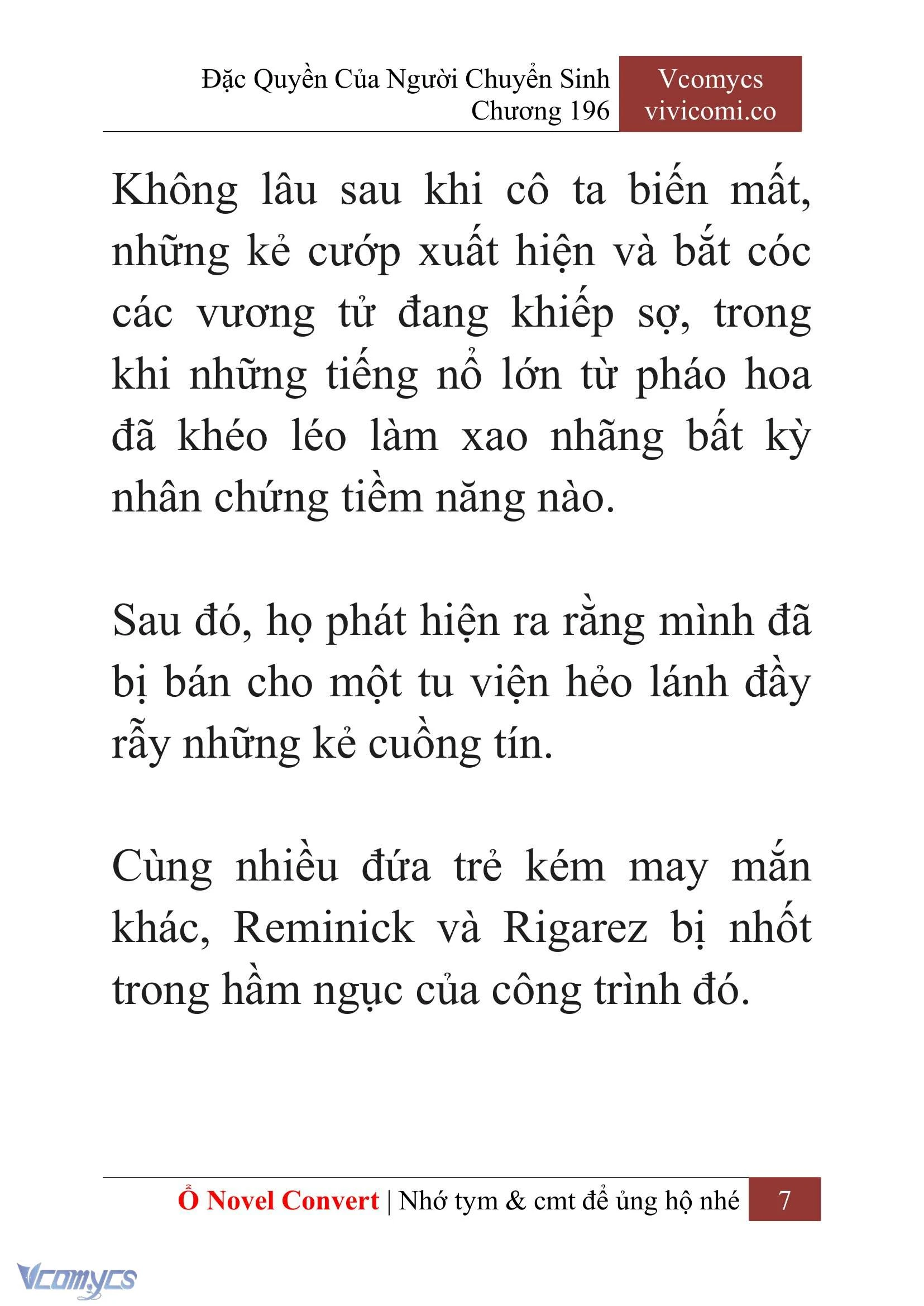 Đặc Quyền Của Người Chuyển Sinh
Chương 196

Vcomycs
vivicomi.co

Không lâu sau khi cô ta biến mất, những kẻ cướp xuất hiện và bắt cóc các vương tử đang khiếp sợ, trong khi những tiếng nổ lớn từ pháo hoa đã khéo léo làm xao nhãng bất kỳ nhân chứng tiềm năng nào.

Sau đó, họ phát hiện ra rằng mình đã bị bán cho một tu viện hẻo lánh đầy rẫy những kẻ cuồng tín.

Cùng nhiều đứa trẻ kém may mắn khác, Reminick và Rigarez bị nhốt trong hầm ngục của công trình đó.

Ổ Novel Convert | Nhớ tym & cmt để ủng hộ nhé 7

Vcomycs